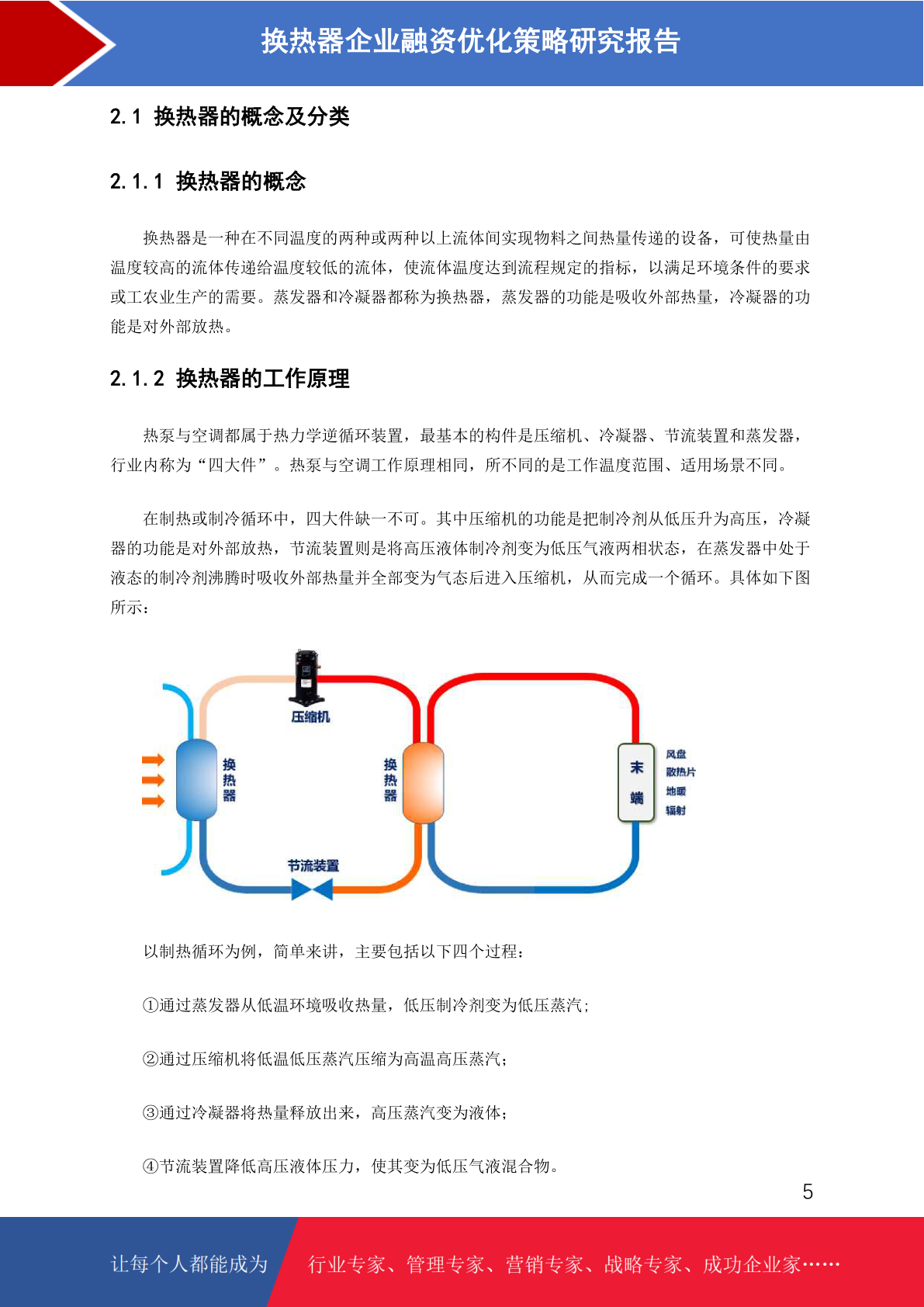 换热器企业融资优化策略研究报告

2.1 换热器的概念及分类

2.1.1 换热器的概念

换热器是一种在不同温度的两种或两种以上流体间实现物料之间热量传递的设备，可使热量由温度较高的流体传递给温度较低的流体，使流体温度达到流程规定的指标，以满足环境条件的要求或工农业生产的需要。蒸发器和冷凝器都称为换热器，蒸发器的功能是吸收外部热量，冷凝器的功能是对外部放热。

2.1.2 换热器的工作原理

热泵与空调都属于热力学逆循环装置，最基本的构件是压缩机、冷凝器、节流装置和蒸发器，行业内称为“四大件”。热泵与空调工作原理相同，所不同的是工作温度范围、适用场景不同。

在制热或制冷循环中，四大件缺一不可。其中压缩机的功能是把制冷剂从低压升为高压，冷凝器的功能是对外部放热，节流装置则是将高压液体制冷剂变为低压气液两相状态，在蒸发器中处于液态的制冷剂沸腾时吸收外部热量并全部变为气态后进入压缩机，从而完成一个循环。具体如下图所示：

压缩机
换热器
换热器
末端
风盘
散热片
地暖
辐射
节流装置

以制热循环为例，简单来讲，主要包括以下四个过程：

①通过蒸发器从低温环境吸收热量，低压制冷剂变为低压蒸汽；

②通过压缩机将低温低压蒸汽压缩为高温高压蒸汽；

③通过冷凝器将热量释放出来，高压蒸汽变为液体；

④节流装置降低高压液体压力，使其变为低压气液混合物。

5

让每个人都能成为 行业专家、管理专家、营销专家、战略专家、成功企业家……